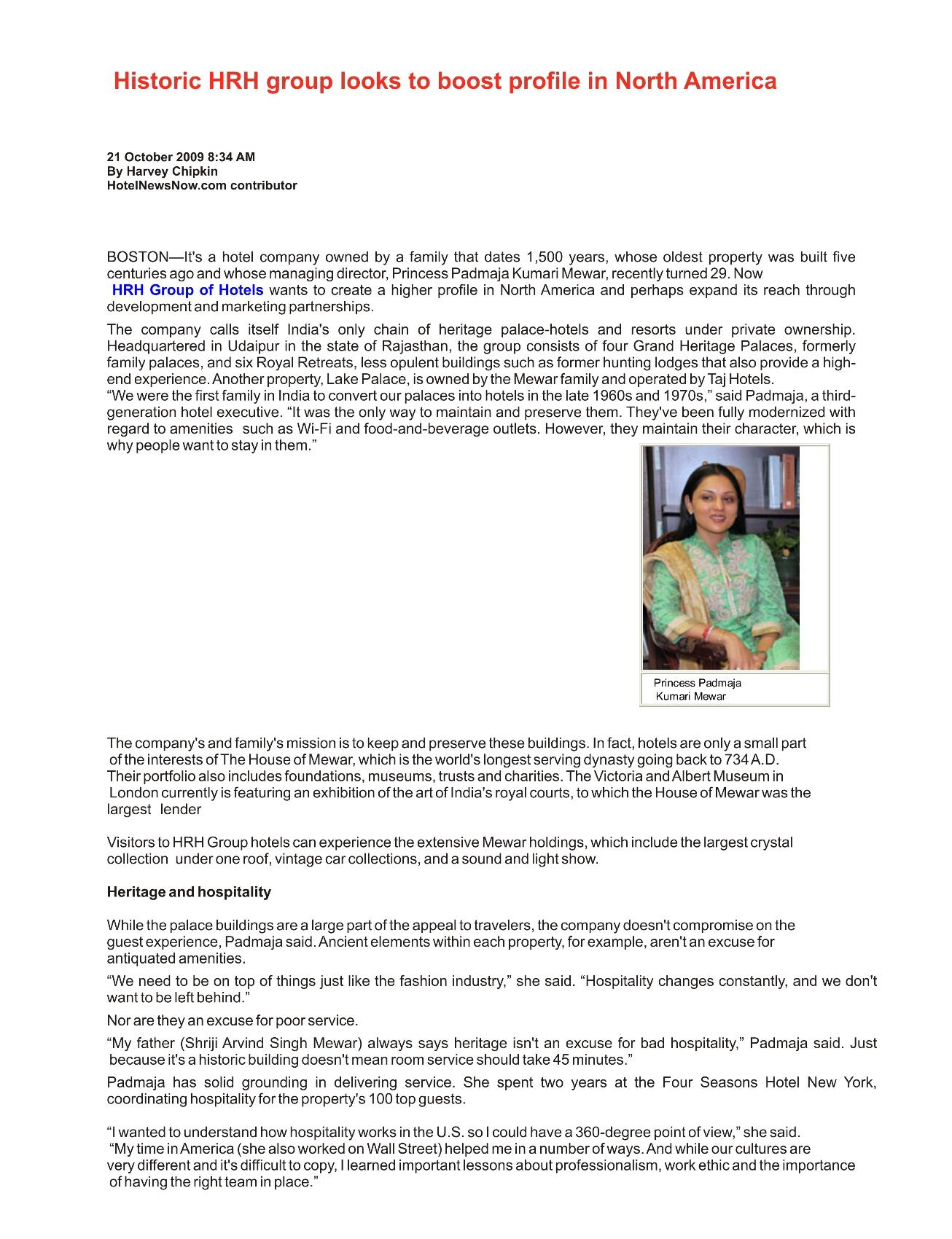 Historic HRH group looks to boost profile in North America

21 October 2009 8:34 AM
By Harvey Chipkin
HotelNewsNow.com contributor

BOSTON—It's a hotel company owned by a family that dates 1,500 years, whose oldest property was built five centuries ago and whose managing director, Princess Padmaja Kumari Mewar, recently turned 29. Now HRH Group of Hotels wants to create a higher profile in North America and perhaps expand its reach through development and marketing partnerships.

The company calls itself India's only chain of heritage palace-hotels and resorts under private ownership. Headquartered in Udaipur in the state of Rajasthan, the group consists of four Grand Heritage Palaces, formerly family palaces, and six Royal Retreats, less opulent buildings such as former hunting lodges that also provide a high-end experience. Another property, Lake Palace, is owned by the Mewar family and operated by Taj Hotels.
"We were the first family in India to convert our palaces into hotels in the late 1960s and 1970s," said Padmaja, a third-generation hotel executive. "It was the only way to maintain and preserve them. They've been fully modernized with regard to amenities such as Wi-Fi and food-and-beverage outlets. However, they maintain their character, which is why people want to stay in them."

Princess Padmaja Kumari Mewar

The company's and family's mission is to keep and preserve these buildings. In fact, hotels are only a small part of the interests of The House of Mewar, which is the world's longest serving dynasty going back to 734 A.D. Their portfolio also includes foundations, museums, trusts and charities. The Victoria and Albert Museum in London currently is featuring an exhibition of the art of India's royal courts, to which the House of Mewar was the largest lender

Visitors to HRH Group hotels can experience the extensive Mewar holdings, which include the largest crystal collection under one roof, vintage car collections, and a sound and light show.

Heritage and hospitality

While the palace buildings are a large part of the appeal to travelers, the company doesn't compromise on the guest experience, Padmaja said. Ancient elements within each property, for example, aren't an excuse for antiquated amenities.

"We need to be on top of things just like the fashion industry," she said. "Hospitality changes constantly, and we don't want to be left behind."

Nor are they an excuse for poor service.

"My father (Shriji Arvind Singh Mewar) always says heritage isn't an excuse for bad hospitality," Padmaja said. Just because it's a historic building doesn't mean room service should take 45 minutes."

Padmaja has solid grounding in delivering service. She spent two years at the Four Seasons Hotel New York, coordinating hospitality for the property's 100 top guests.

"I wanted to understand how hospitality works in the U.S. so I could have a 360-degree point of view," she said. "My time in America (she also worked on Wall Street) helped me in a number of ways. And while our cultures are very different and it's difficult to copy, I learned important lessons about professionalism, work ethic and the importance of having the right team in place."